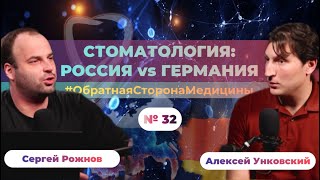 СТОМАТОЛОГИЯ:
РОССИЯ vs ГЕРМАНИЯ

#ОбратнаяСторонаМедицины

№ 32

Сергей Рожнов

Алексей Унковский